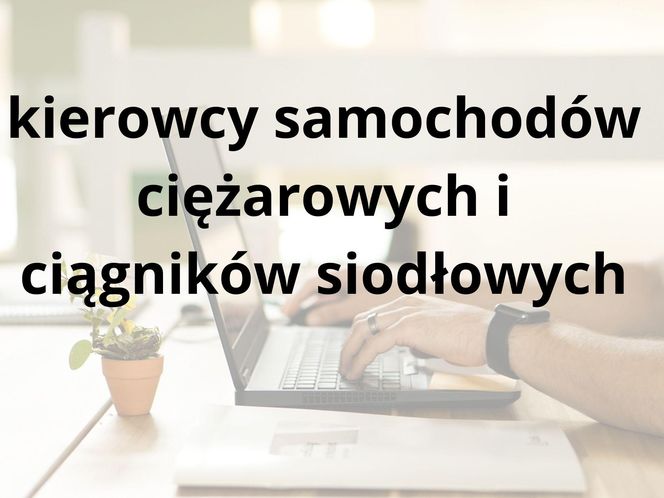 kierowcy samochodów ciężarowych i ciągników siodłowych